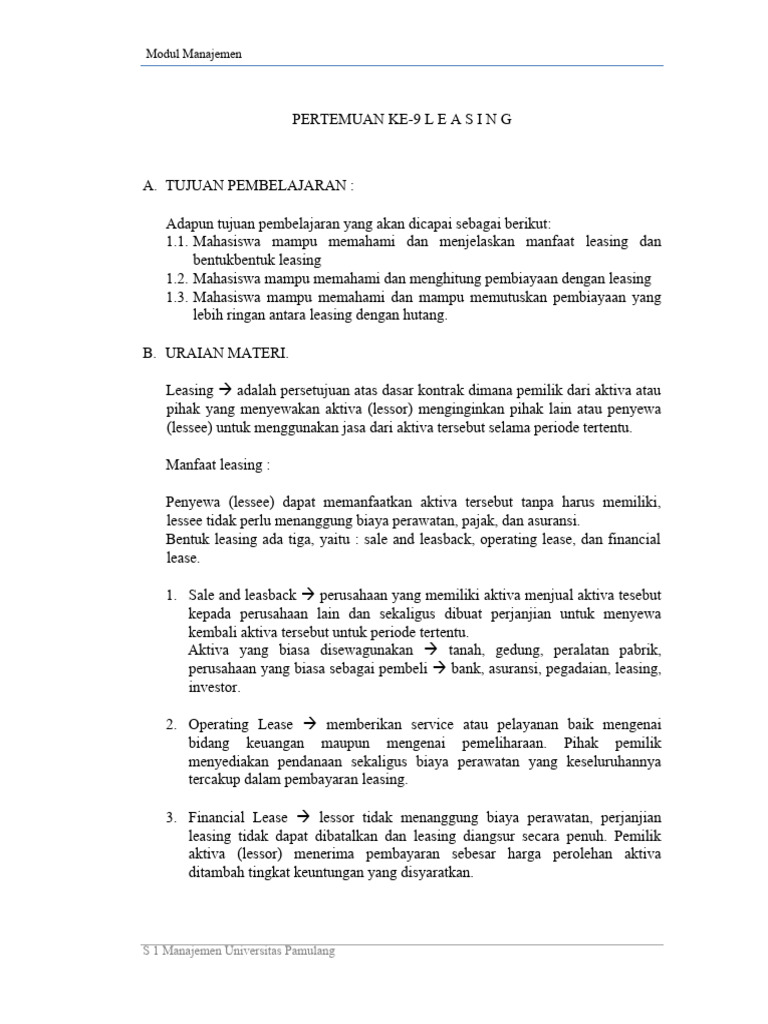 Modul Manajemen

PERTEMUAN KE-9 L E A S I N G

A. TUJUAN PEMBELAJARAN :

Adapun tujuan pembelajaran yang akan dicapai sebagai berikut:

1.1. Mahasiswa mampu memahami dan menjelaskan manfaat leasing dan bentukbentuk leasing

1.2. Mahasiswa mampu memahami dan menghitung pembiayaan dengan leasing

1.3. Mahasiswa mampu memahami dan mampu memutuskan pembiayaan yang lebih ringan antara leasing dengan hutang.

B. URAIAN MATERI.

Leasing → adalah persetujuan atas dasar kontrak dimana pemilik dari aktiva atau pihak yang menyewakan aktiva (lessor) menginginkan pihak lain atau penyewa (lessee) untuk menggunakan jasa dari aktiva tersebut selama periode tertentu.

Manfaat leasing :

Penyewa (lessee) dapat memanfaatkan aktiva tersebut tanpa harus memiliki, lessee tidak perlu menanggung biaya perawatan, pajak, dan asuransi.
Bentuk leasing ada tiga, yaitu : sale and leasback, operating lease, dan financial lease.

1. Sale and leasback → perusahaan yang memiliki aktiva menjual aktiva tesebut kepada perusahaan lain dan sekaligus dibuat perjanjian untuk menyewa kembali aktiva tersebut untuk periode tertentu.
Aktiva yang biasa disewagunakan → tanah, gedung, peralatan pabrik, perusahaan yang biasa sebagai pembeli → bank, asuransi, pegadaian, leasing, investor.

2. Operating Lease → memberikan service atau pelayanan baik mengenai bidang keuangan maupun mengenai pemeliharaan. Pihak pemilik menyediakan pendanaan sekaligus biaya perawatan yang keseluruhannya tercakup dalam pembayaran leasing.

3. Financial Lease → lessor tidak menanggung biaya perawatan, perjanjian leasing tidak dapat dibatalkan dan leasing diangsur secara penuh. Pemilik aktiva (lessor) menerima pembayaran sebesar harga perolehan aktiva ditambah tingkat keuntungan yang disyaratkan.

S 1 Manajemen Universitas Pamulang